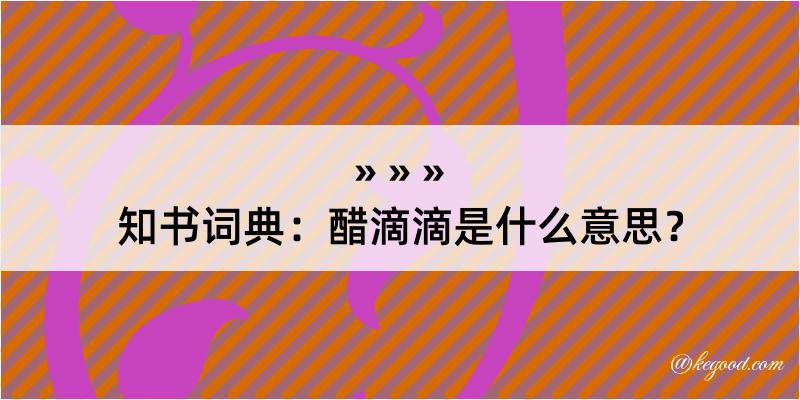 » » »
知书词典：醋滴滴是什么意思？

@kegood.com